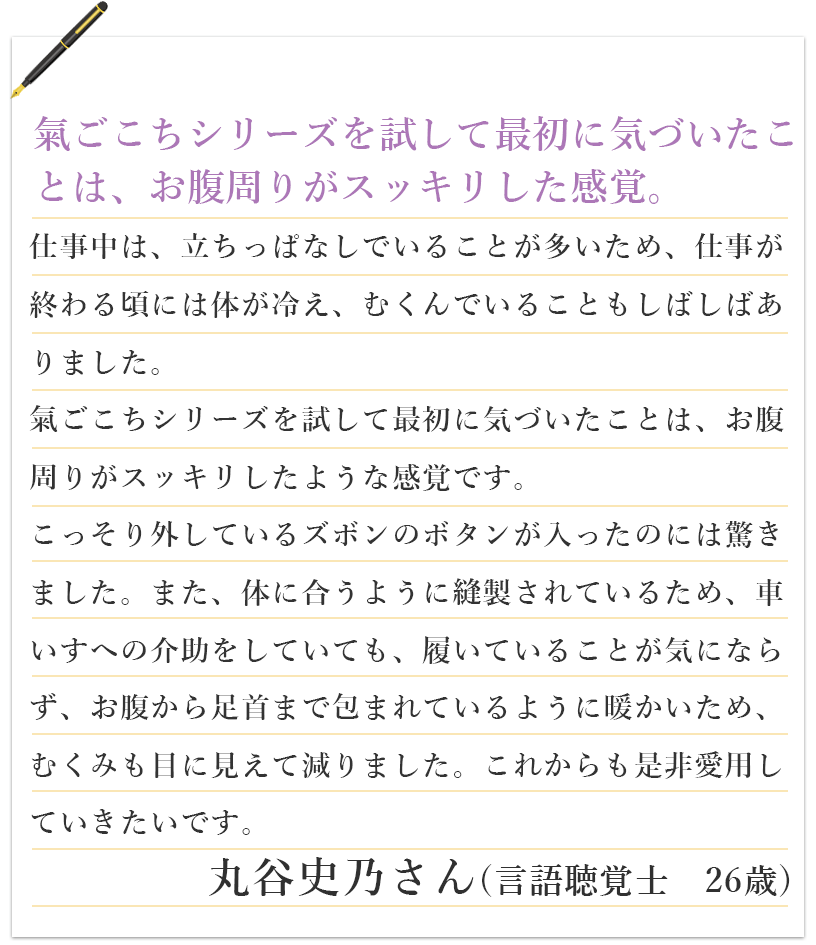 氣ごこちシリーズを試して最初に気づいたことは、お腹周りがスッキリした感覚。

仕事中は、立ちっぱなしでいることが多いため、仕事が終わる頃には体が冷え、むくんでいることもしばしばありました。
氣ごこちシリーズを試して最初に気づいたことは、お腹周りがスッキリしたような感覚です。
こっそり外しているズボンのボタンが入ったのには驚きました。また、体に合うように縫製されているため、車いすへの介助をしていても、履いていることが気にならず、お腹から足首まで包まれているように暖かいため、むくみも目に見えて減りました。これからも是非愛用していきたいです。

丸谷史乃さん（言語聴覚士　26歳）